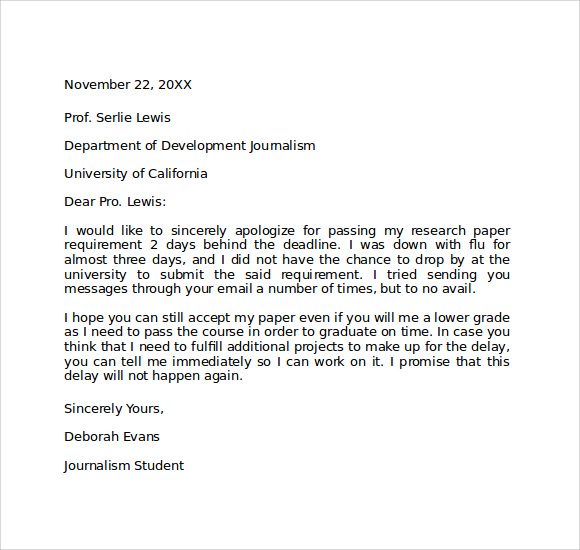 November 22, 20XX

Prof. Serlie Lewis

Department of Development Journalism

University of California

Dear Pro. Lewis:

I would like to sincerely apologize for passing my research paper requirement 2 days behind the deadline. I was down with flu for almost three days, and I did not have the chance to drop by at the university to submit the said requirement. I tried sending you messages through your email a number of times, but to no avail.

I hope you can still accept my paper even if you will me a lower grade as I need to pass the course in order to graduate on time. In case you think that I need to fulfill additional projects to make up for the delay, you can tell me immediately so I can work on it. I promise that this delay will not happen again.

Sincerely Yours,

Deborah Evans

Journalism Student